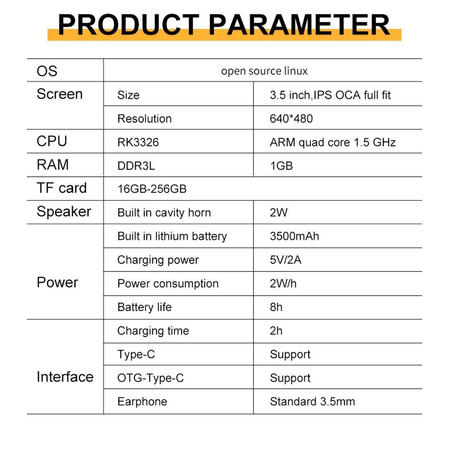 PRODUCT PARAMETER

| OS | open source linux | |
|---|---|---|
| Screen | Size | 3.5 inch,IPS OCA full fit |
| | Resolution | 640*480 |
| CPU | RK3326 | ARM quad core 1.5 GHz |
| RAM | DDR3L | 1GB |
| TF card | 16GB-256GB | |
| Speaker | Built in cavity horn | 2W |
| Power | Built in lithium battery | 3500mAh |
| | Charging power | 5V/2A |
| | Power consumption | 2W/h |
| | Battery life | 8h |
| Interface | Charging time | 2h |
| | Type-C | Support |
| | OTG-Type-C | Support |
| | Earphone | Standard 3.5mm |